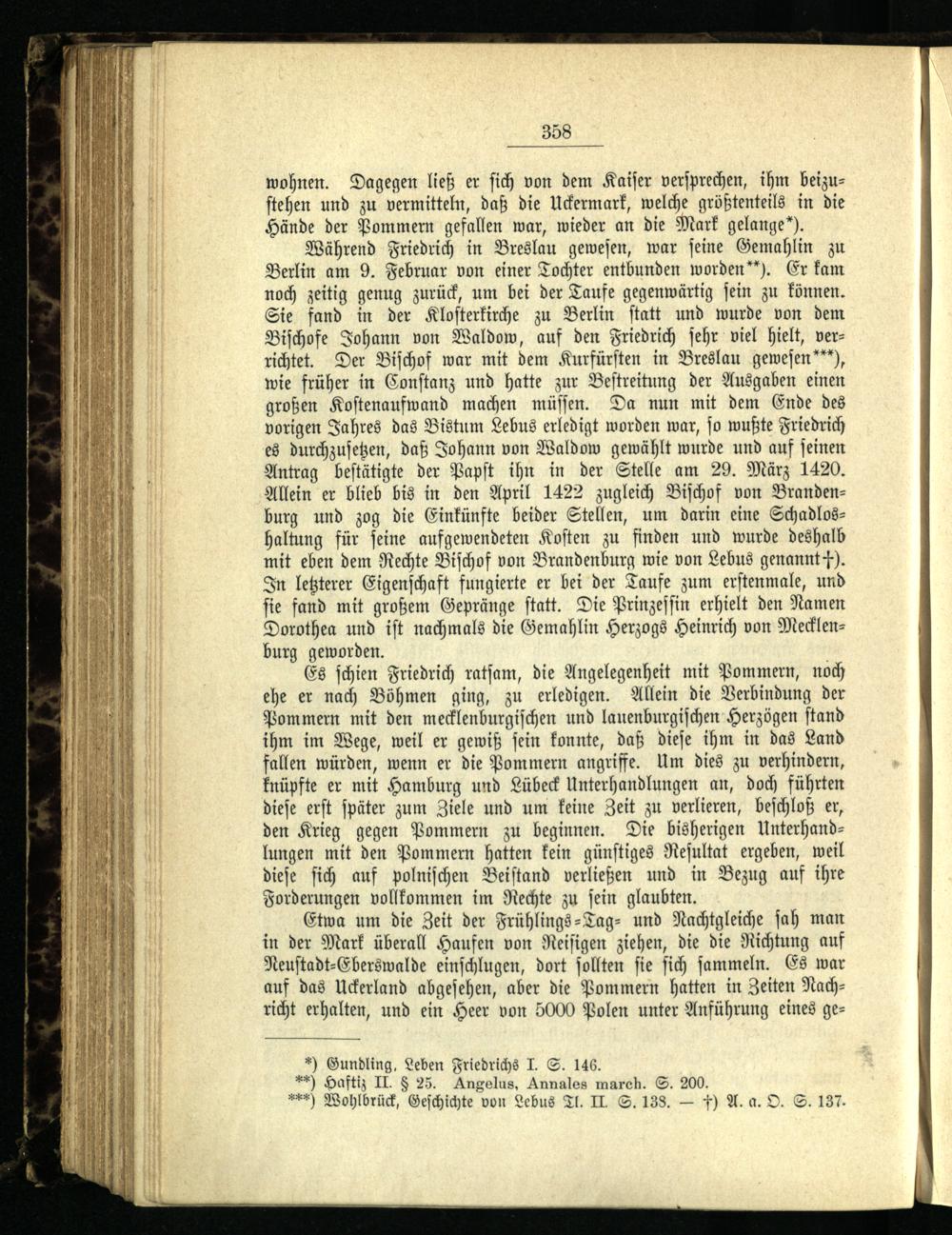 358

wohnen. Dagegen ließ er sich von dem Kaiser versprechen, ihm beizustehen und zu vermitteln, daß die Uckermark, welche größtenteils in die Hände der Pommern gefallen war, wieder an die Mark gelange*).

Während Friedrich in Breslau gewesen, war seine Gemahlin zu Berlin am 9. Februar von einer Tochter entbunden worden**). Er kam noch zeitig genug zurück, um bei der Taufe gegenwärtig sein zu können. Sie fand in der Klosterkirche zu Berlin statt und wurde von dem Bischofe Johann von Waldow, auf den Friedrich sehr viel hielt, verrichtet. Der Bischof war mit dem Kurfürsten in Breslau gewesen***), wie früher in Constanz und hatte zur Bestreitung der Ausgaben einen großen Kostenaufwand machen müssen. Da nun mit dem Ende des vorigen Jahres das Bistum Lebus erledigt worden war, so wußte Friedrich es durchzusetzen, daß Johann von Waldow gewählt wurde und auf seinen Antrag bestätigte der Papst ihn in der Stelle am 29. März 1420. Allein er blieb bis in den April 1422 zugleich Bischof von Brandenburg und zog die Einkünfte beider Stellen, um darin eine Schadloshaltung für seine aufgewendeten Kosten zu finden und wurde deshalb mit eben dem Rechte Bischof von Brandenburg wie von Lebus genannt†). In letzterer Eigenschaft fungierte er bei der Taufe zum erstenmale, und sie fand mit großem Gepränge statt. Die Prinzessin erhielt den Namen Dorothea und ist nachmals die Gemahlin Herzogs Heinrich von Mecklenburg geworden.

Es schien Friedrich ratsam, die Angelegenheit mit Pommern, noch ehe er nach Böhmen ging, zu erledigen. Allein die Verbindung der Pommern mit den mecklenburgischen und lauenburgischen Herzögen stand ihm im Wege, weil er gewiß sein konnte, daß diese ihm in das Land fallen würden, wenn er die Pommern angriffe. Um dies zu verhindern, knüpfte er mit Hamburg und Lübeck Unterhandlungen an, doch führten diese erst später zum Ziele und um keine Zeit zu verlieren, beschloß er, den Krieg gegen Pommern zu beginnen. Die bisherigen Unterhandlungen mit den Pommern hatten kein günstiges Resultat ergeben, weil diese sich auf polnischen Beistand verließen und in Bezug auf ihre Forderungen vollkommen im Rechte zu sein glaubten.

Etwa um die Zeit der Frühlings-Tag- und Nachtgleiche sah man in der Mark überall Haufen von Reisigen ziehen, die die Richtung auf Neustadt-Eberswalde einschlugen, dort sollten sie sich sammeln. Es war auf das Uckerland abgesehen, aber die Pommern hatten in Zeiten Nachricht erhalten, und ein Heer von 5000 Polen unter Anführung eines ge-

*) Gundling, Leben Friedrichs I. S. 146.
**) Haftiz II. § 25. Angelus, Annales march. S. 200.
***) Wohlbrück, Geschichte von Lebus Tl. II. S. 138. — †) A. a. O. S. 137.